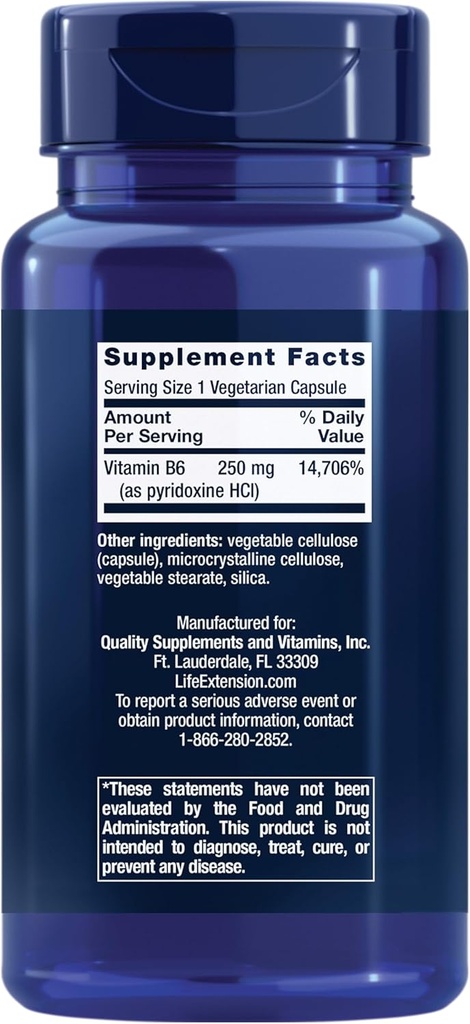 Supplement Facts

Serving Size 1 Vegetarian Capsule

| Amount Per Serving | | % Daily Value |
|---|---|---|
| Vitamin B6 (as pyridoxine HCl) | 250 mg | 14,706% |

Other ingredients: vegetable cellulose (capsule), microcrystalline cellulose, vegetable stearate, silica.

Manufactured for:
Quality Supplements and Vitamins, Inc.
Ft. Lauderdale, FL 33309
LifeExtension.com
To report a serious adverse event or obtain product information, contact 1-866-280-2852.

*These statements have not been evaluated by the Food and Drug Administration. This product is not intended to diagnose, treat, cure, or prevent any disease.